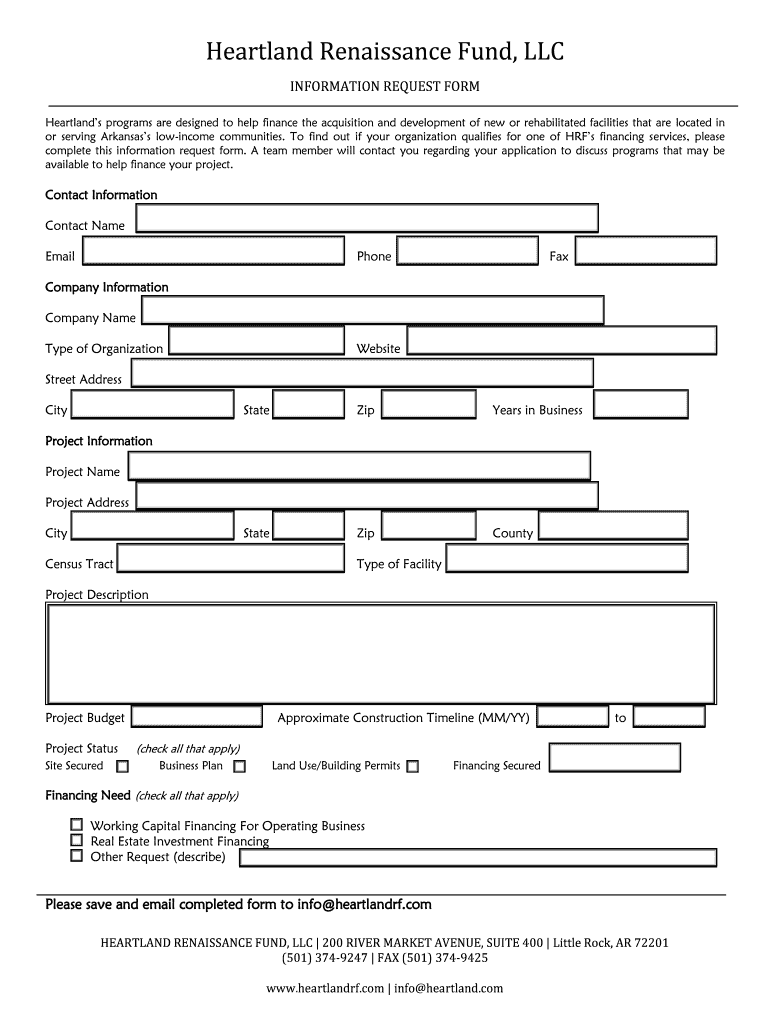 Heartland Renaissance Fund, LLC

INFORMATION REQUEST FORM

Heartland's programs are designed to help finance the acquisition and development of new or rehabilitated facilities that are located in or serving Arkansas's low-income communities. To find out if your organization qualifies for one of HRF's financing services, please complete this information request form. A team member will contact you regarding your application to discuss programs that may be available to help finance your project.

Contact Information

Contact Name

Email Phone Fax

Company Information

Company Name

Type of Organization Website

Street Address

City State Zip Years in Business

Project Information

Project Name

Project Address

City State Zip County

Census Tract Type of Facility

Project Description

Project Budget Approximate Construction Timeline (MM/YY) to

Project Status (check all that apply)

Site Secured Business Plan Land Use/Building Permits Financing Secured

Financing Need (check all that apply)

Working Capital Financing For Operating Business
Real Estate Investment Financing
Other Request (describe)

Please save and email completed form to info@heartlandrf.com

HEARTLAND RENAISSANCE FUND, LLC | 200 RIVER MARKET AVENUE, SUITE 400 | Little Rock, AR 72201
(501) 374-9247 | FAX (501) 374-9425

www.heartlandrf.com | info@heartland.com